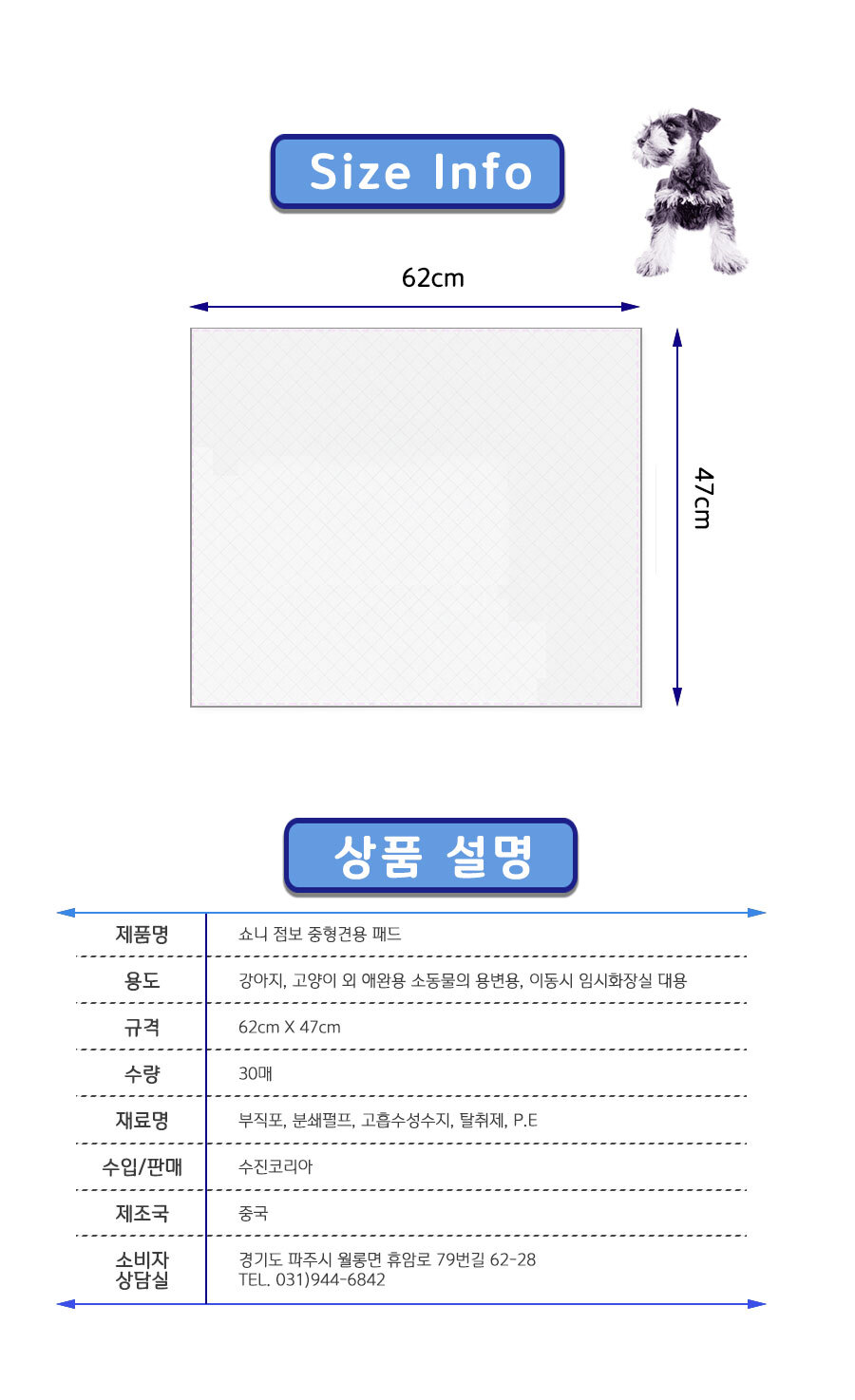 Size Info

62cm

47cm

상품 설명

| 제품명 | 쇼니 점보 중형견용 패드 |
|---|---|
| 용도 | 강아지, 고양이 외 애완용 소동물의 용변용, 이동시 임시화장실 대용 |
| 규격 | 62cm X 47cm |
| 수량 | 30매 |
| 재료명 | 부직포, 분쇄펄프, 고흡수성수지, 탈취제, P.E |
| 수입/판매 | 수진코리아 |
| 제조국 | 중국 |
| 소비자 상담실 | 경기도 파주시 월롱면 휴암로 79번길 62-28 TEL. 031)944-6842 |